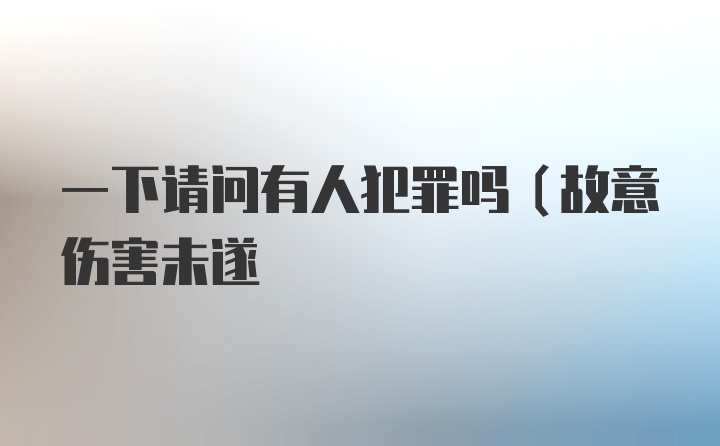 一下请问有人犯罪吗（故意伤害未遂